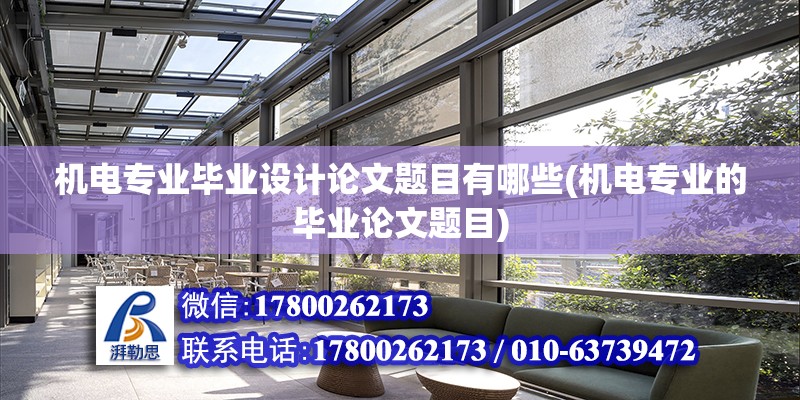 机电专业毕业设计论文题目有哪些(机电专业的毕业论文题目)

湃勒思

微信:17800262173

联系电话:17800262173 / 010-63739472